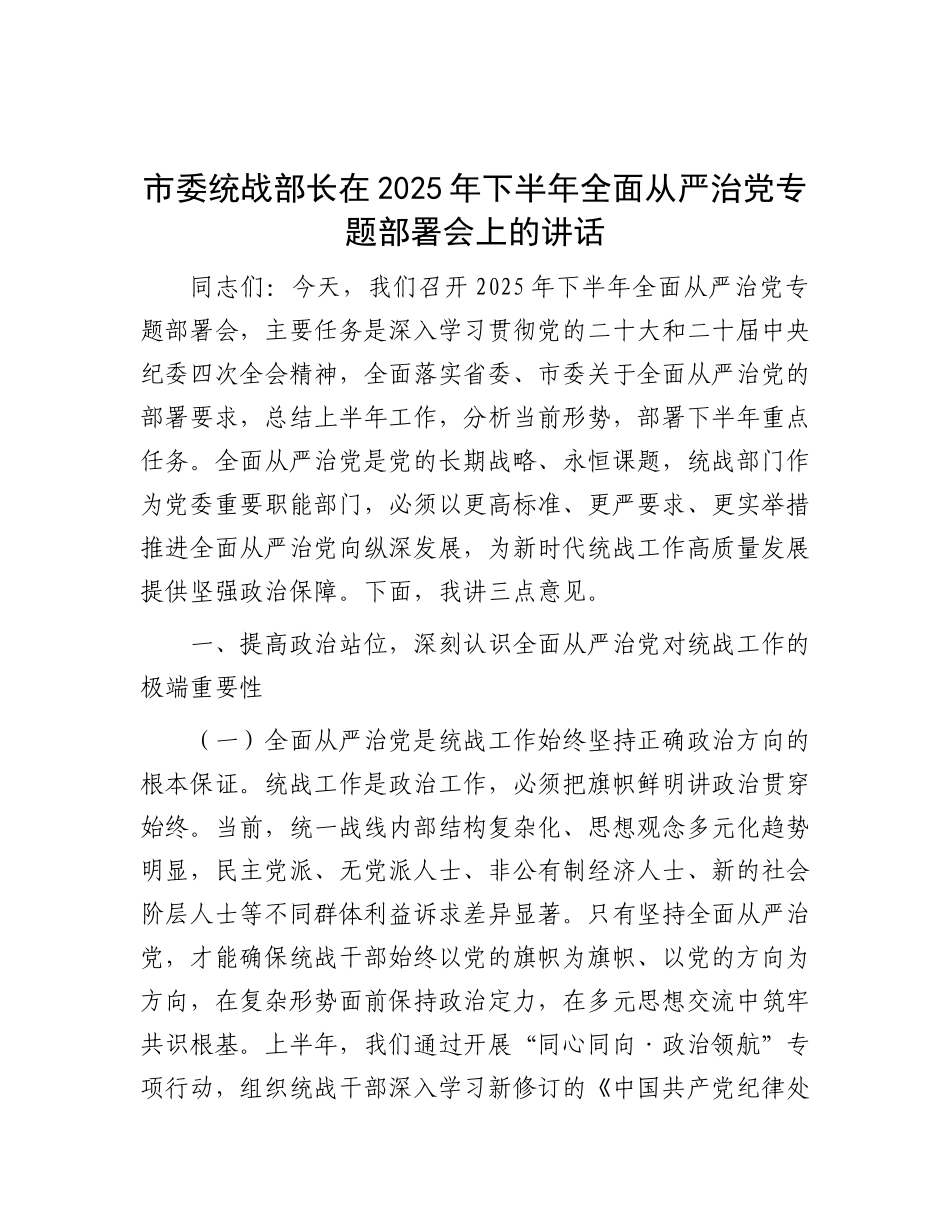 市委统战部长在2025年下半年全面从严治党专题部署会上的讲话

同志们：今天，我们召开2025年下半年全面从严治党专题部署会，主要任务是深入学习贯彻党的二十大和二十届中央纪委四次全会精神，全面落实省委、市委关于全面从严治党的部署要求，总结上半年工作，分析当前形势，部署下半年重点任务。全面从严治党是党的长期战略、永恒课题，统战部门作为党委重要职能部门，必须以更高标准、更严要求、更实举措推进全面从严治党向纵深发展，为新时代统战工作高质量发展提供坚强政治保障。下面，我讲三点意见。

一、提高政治站位，深刻认识全面从严治党对统战工作的极端重要性

（一）全面从严治党是统战工作始终坚持正确政治方向的根本保证。统战工作是政治工作，必须把旗帜鲜明讲政治贯穿始终。当前，统一战线内部结构复杂化、思想观念多元化趋势明显，民主党派、无党派人士、非公有制经济人士、新的社会阶层人士等不同群体利益诉求差异显著。只有坚持全面从严治党，才能确保统战干部始终以党的旗帜为旗帜、以党的方向为方向，在复杂形势面前保持政治定力，在多元思想交流中筑牢共识根基。上半年，我们通过开展“同心同向·政治领航”专项行动，组织统战干部深入学习新修订的《中国共产党纪律处